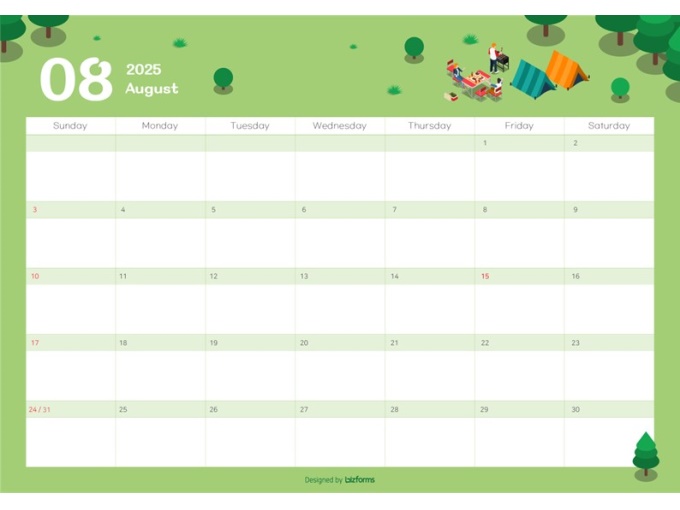 08
2025
August

| Sunday | Monday | Tuesday | Wednesday | Thursday | Friday | Saturday |
|---|---|---|---|---|---|---|
| | | | | | 1 | 2 |
| 3 | 4 | 5 | 6 | 7 | 8 | 9 |
| 10 | 11 | 12 | 13 | 14 | 15 | 16 |
| 17 | 18 | 19 | 20 | 21 | 22 | 23 |
| 24 / 31 | 25 | 26 | 27 | 28 | 29 | 30 |

Designed by bizforms